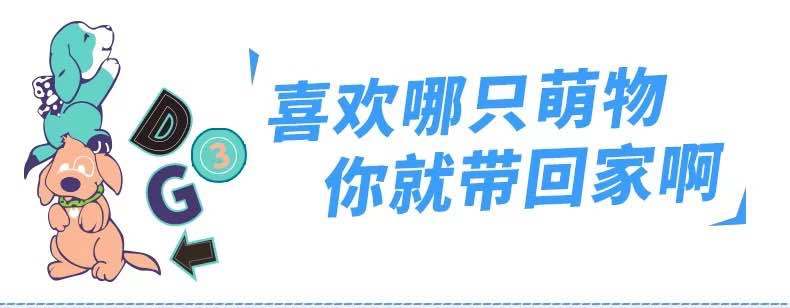 D
3
G

喜欢哪只萌物
你就带回家啊